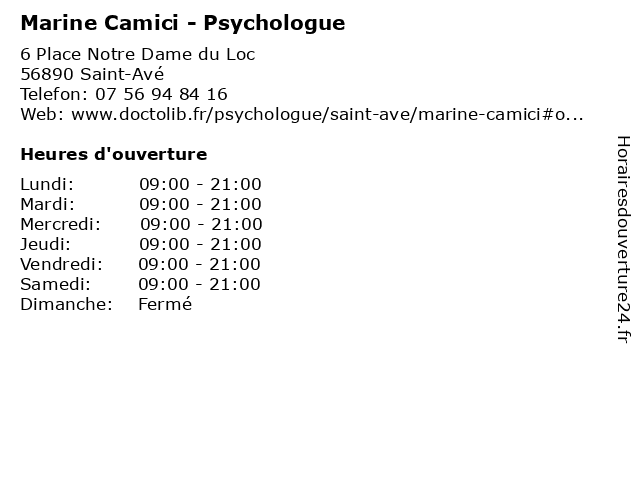 Marine Camici - Psychologue

6 Place Notre Dame du Loc
56890 Saint-Avé
Telefon: 07 56 94 84 16
Web: www.doctolib.fr/psychologue/saint-ave/marine-camici#o...

Heures d'ouverture

Lundi: 09:00 - 21:00
Mardi: 09:00 - 21:00
Mercredi: 09:00 - 21:00
Jeudi: 09:00 - 21:00
Vendredi: 09:00 - 21:00
Samedi: 09:00 - 21:00
Dimanche: Fermé

Horairesdouverture24.fr